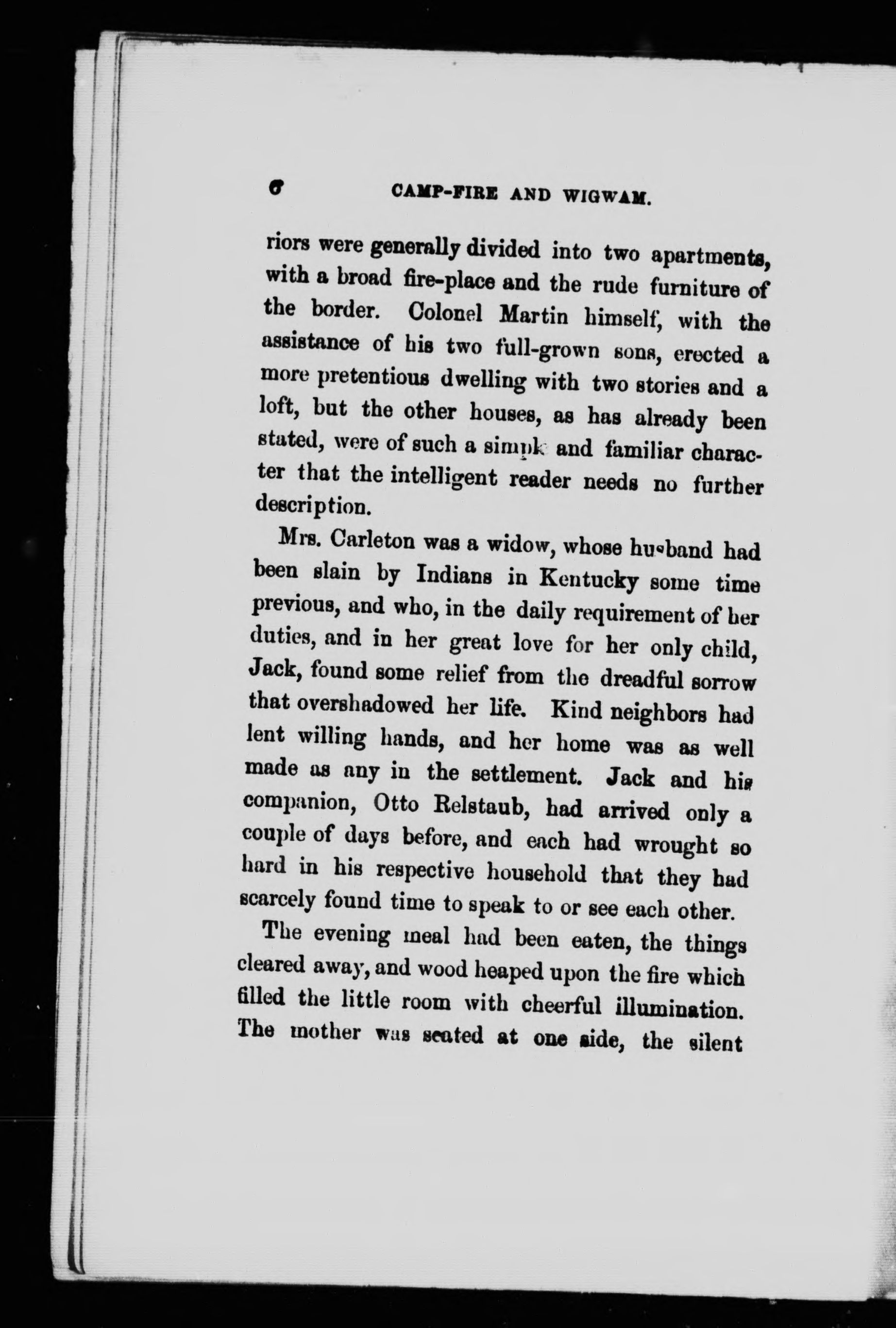 6 CAMP-FIRE AND WIGWAM.

riors were generally divided into two apartments, with a broad fire-place and the rude furniture of the border. Colonel Martin himself, with the assistance of his two full-grown sons, erected a more pretentious dwelling with two stories and a loft, but the other houses, as has already been stated, were of such a simple and familiar character that the intelligent reader needs no further description.

Mrs. Carleton was a widow, whose husband had been slain by Indians in Kentucky some time previous, and who, in the daily requirement of her duties, and in her great love for her only child, Jack, found some relief from the dreadful sorrow that overshadowed her life. Kind neighbors had lent willing hands, and her home was as well made as any in the settlement. Jack and his companion, Otto Relstaub, had arrived only a couple of days before, and each had wrought so hard in his respective household that they had scarcely found time to speak to or see each other.

The evening meal had been eaten, the things cleared away, and wood heaped upon the fire which filled the little room with cheerful illumination. The mother was seated at one side, the silent